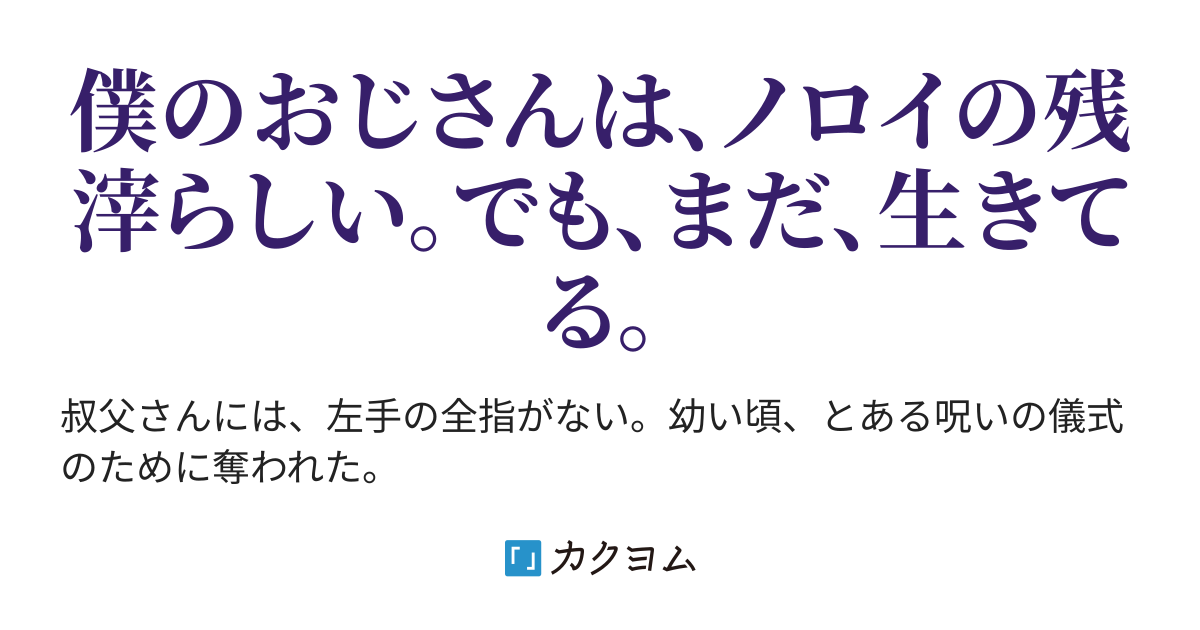 僕のおじさんは、ノロイの残滓らしい。でも、まだ、生きてる。

叔父さんには、左手の全指がない。幼い頃、とある呪いの儀式のために奪われた。

カクヨム